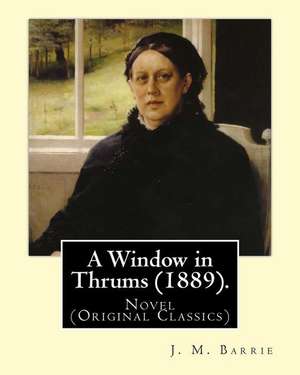 A Window in Thrums (1889).

Novel
(Original Classics)

J. M. Barrie